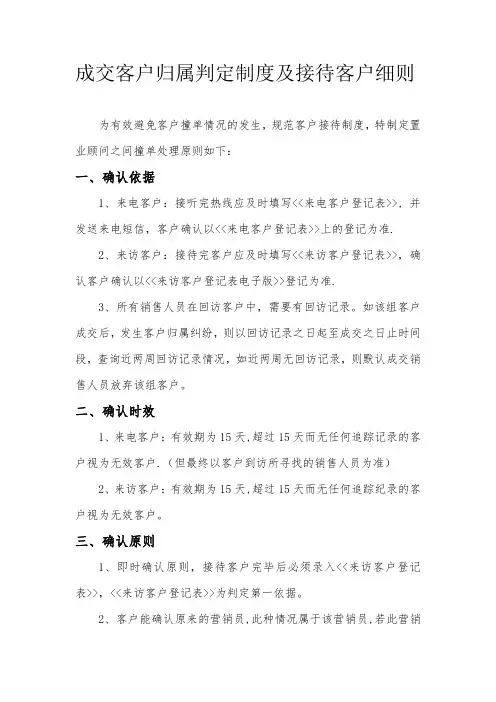 成交客户归属判定制度及接待客户细则

为有效避免客户撞单情况的发生，规范客户接待制度，特制定置业顾问之间撞单处理原则如下：

一、确认依据

1、来电客户：接听完热线应及时填写<<来电客户登记表>>，并发送来电短信，客户确认以<<来电客户登记表>>上的登记为准.

2、来访客户：接待完客户应及时填写<<来访客户登记表>>，确认客户确认以<<来访客户登记表电子版>>登记为准.

3、所有销售人员在回访客户中，需要有回访记录。如该组客户成交后，发生客户归属纠纷，则以回访记录之日起至成交之日止时间段，查询近两周回访记录情况，如近两周无回访记录，则默认成交销售人员放弃该组客户。

二、确认时效

1、来电客户：有效期为15天,超过15天而无任何追踪记录的客户视为无效客户.（但最终以客户到访所寻找的销售人员为准）

2、来访客户：有效期为15天,超过15天而无任何追踪纪录的客户视为无效客户。

三、确认原则

1、即时确认原则，接待客户完毕后必须录入<<来访客户登记表>>，<<来访客户登记表>>为判定第一依据。

2、客户能确认原来的营销员,此种情况属于该营销员,若此营销